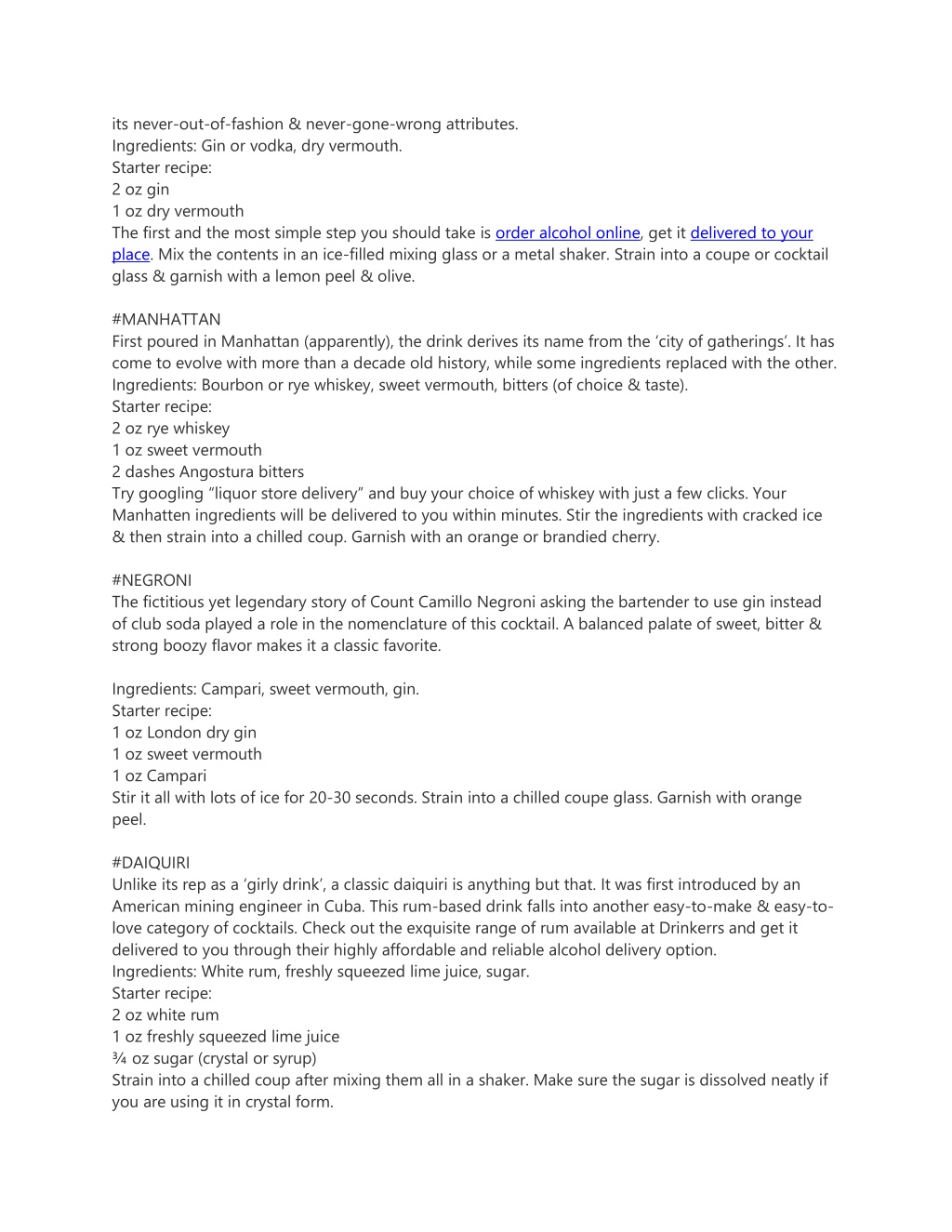 its never-out-of-fashion & never-gone-wrong attributes.
Ingredients: Gin or vodka, dry vermouth.
Starter recipe:
2 oz gin
1 oz dry vermouth
The first and the most simple step you should take is order alcohol online, get it delivered to your place. Mix the contents in an ice-filled mixing glass or a metal shaker. Strain into a coupe or cocktail glass & garnish with a lemon peel & olive.

#MANHATTAN
First poured in Manhattan (apparently), the drink derives its name from the ‘city of gatherings’. It has come to evolve with more than a decade old history, while some ingredients replaced with the other.
Ingredients: Bourbon or rye whiskey, sweet vermouth, bitters (of choice & taste).
Starter recipe:
2 oz rye whiskey
1 oz sweet vermouth
2 dashes Angostura bitters
Try googling “liquor store delivery” and buy your choice of whiskey with just a few clicks. Your Manhatten ingredients will be delivered to you within minutes. Stir the ingredients with cracked ice & then strain into a chilled coup. Garnish with an orange or brandied cherry.

#NEGRONI
The fictitious yet legendary story of Count Camillo Negroni asking the bartender to use gin instead of club soda played a role in the nomenclature of this cocktail. A balanced palate of sweet, bitter & strong boozy flavor makes it a classic favorite.

Ingredients: Campari, sweet vermouth, gin.
Starter recipe:
1 oz London dry gin
1 oz sweet vermouth
1 oz Campari
Stir it all with lots of ice for 20-30 seconds. Strain into a chilled coupe glass. Garnish with orange peel.

#DAIQUIRI
Unlike its rep as a ‘girly drink’, a classic daiquiri is anything but that. It was first introduced by an American mining engineer in Cuba. This rum-based drink falls into another easy-to-make & easy-to-love category of cocktails. Check out the exquisite range of rum available at Drinkerrs and get it delivered to you through their highly affordable and reliable alcohol delivery option.
Ingredients: White rum, freshly squeezed lime juice, sugar.
Starter recipe:
2 oz white rum
1 oz freshly squeezed lime juice
¾ oz sugar (crystal or syrup)
Strain into a chilled coup after mixing them all in a shaker. Make sure the sugar is dissolved neatly if you are using it in crystal form.